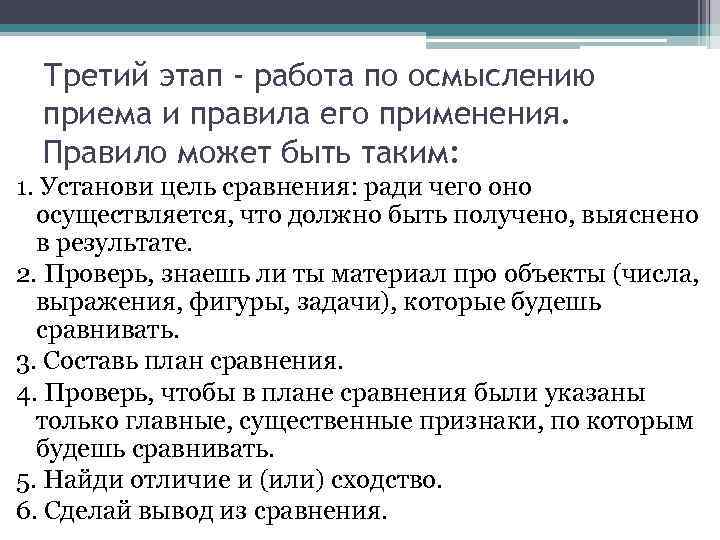 Третий этап - работа по осмыслению приема и правила его применения. Правило может быть таким:

1. Установи цель сравнения: ради чего оно осуществляется, что должно быть получено, выяснено в результате.

2. Проверь, знаешь ли ты материал про объекты (числа, выражения, фигуры, задачи), которые будешь сравнивать.

3. Составь план сравнения.

4. Проверь, чтобы в плане сравнения были указаны только главные, существенные признаки, по которым будешь сравнивать.

5. Найди отличие и (или) сходство.

6. Сделай вывод из сравнения.